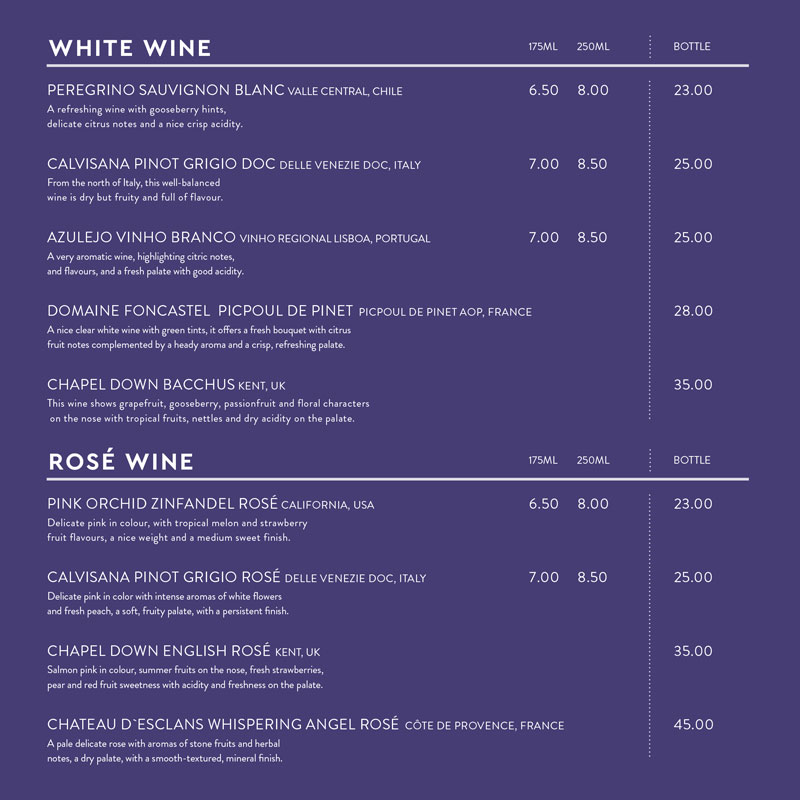 WHITE WINE

175ML 250ML BOTTLE

PEREGRINO SAUVIGNON BLANC VALLE CENTRAL, CHILE 6.50 8.00 23.00
A refreshing wine with gooseberry hints, delicate citrus notes and a nice crisp acidity.

CALVISANA PINOT GRIGIO DOC DELLE VENEZIE DOC, ITALY 7.00 8.50 25.00
From the north of Italy, this well-balanced wine is dry but fruity and full of flavour.

AZULEJO VINHO BRANCO VINHO REGIONAL LISBOA, PORTUGAL 7.00 8.50 25.00
A very aromatic wine, highlighting citric notes, and flavours, and a fresh palate with good acidity.

DOMAINE FONCASTEL PICPOUL DE PINET PICPOUL DE PINET AOP, FRANCE 28.00
A nice clear white wine with green tints, it offers a fresh bouquet with citrus fruit notes complemented by a heady aroma and a crisp, refreshing palate.

CHAPEL DOWN BACCHUS KENT, UK 35.00
This wine shows grapefruit, gooseberry, passionfruit and floral characters on the nose with tropical fruits, nettles and dry acidity on the palate.

ROSÉ WINE

175ML 250ML BOTTLE

PINK ORCHID ZINFANDEL ROSÉ CALIFORNIA, USA 6.50 8.00 23.00
Delicate pink in colour, with tropical melon and strawberry fruit flavours, a nice weight and a medium sweet finish.

CALVISANA PINOT GRIGIO ROSÉ DELLE VENEZIE DOC, ITALY 7.00 8.50 25.00
Delicate pink in color with intense aromas of white flowers and fresh peach, a soft, fruity palate, with a persistent finish.

CHAPEL DOWN ENGLISH ROSÉ KENT, UK 35.00
Salmon pink in colour, summer fruits on the nose, fresh strawberries, pear and red fruit sweetness with acidity and freshness on the palate.

CHATEAU D`ESCLANS WHISPERING ANGEL ROSÉ CÔTE DE PROVENCE, FRANCE 45.00
A pale delicate rose with aromas of stone fruits and herbal notes, a dry palate, with a smooth-textured, mineral finish.